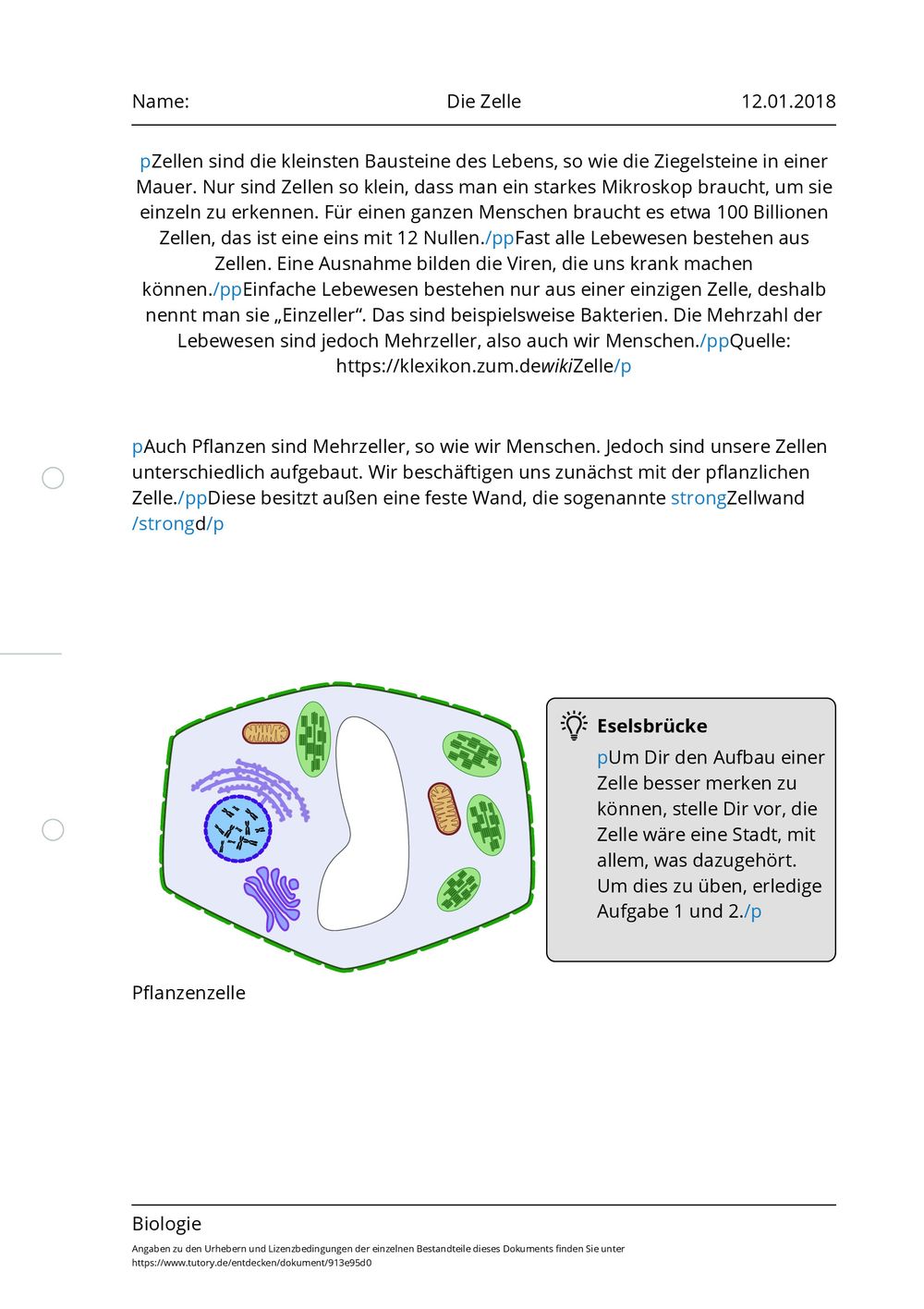 Name: Die Zelle 12.01.2018

pZellen sind die kleinsten Bausteine des Lebens, so wie die Ziegelsteine in einer Mauer. Nur sind Zellen so klein, dass man ein starkes Mikroskop braucht, um sie einzeln zu erkennen. Für einen ganzen Menschen braucht es etwa 100 Billionen Zellen, das ist eine eins mit 12 Nullen./ppFast alle Lebewesen bestehen aus Zellen. Eine Ausnahme bilden die Viren, die uns krank machen können./ppEinfache Lebewesen bestehen nur aus einer einzigen Zelle, deshalb nennt man sie „Einzeller“. Das sind beispielsweise Bakterien. Die Mehrzahl der Lebewesen sind jedoch Mehrzeller, also auch wir Menschen./ppQuelle: https://klexikon.zum.dewikiZelle/p

pAuch Pflanzen sind Mehrzeller, so wie wir Menschen. Jedoch sind unsere Zellen unterschiedlich aufgebaut. Wir beschäftigen uns zunächst mit der pflanzlichen Zelle./ppDiese besitzt außen eine feste Wand, die sogenannte strongZellwand /strongd/p

Eselsbrücke

pUm Dir den Aufbau einer Zelle besser merken zu können, stelle Dir vor, die Zelle wäre eine Stadt, mit allem, was dazugehört. Um dies zu üben, erledige Aufgabe 1 und 2./p

Pflanzenzelle

Biologie

Angaben zu den Urhebern und Lizenzbedingungen der einzelnen Bestandteile dieses Dokuments finden Sie unter https://www.tutory.de/entdecken/dokument/913e95d0